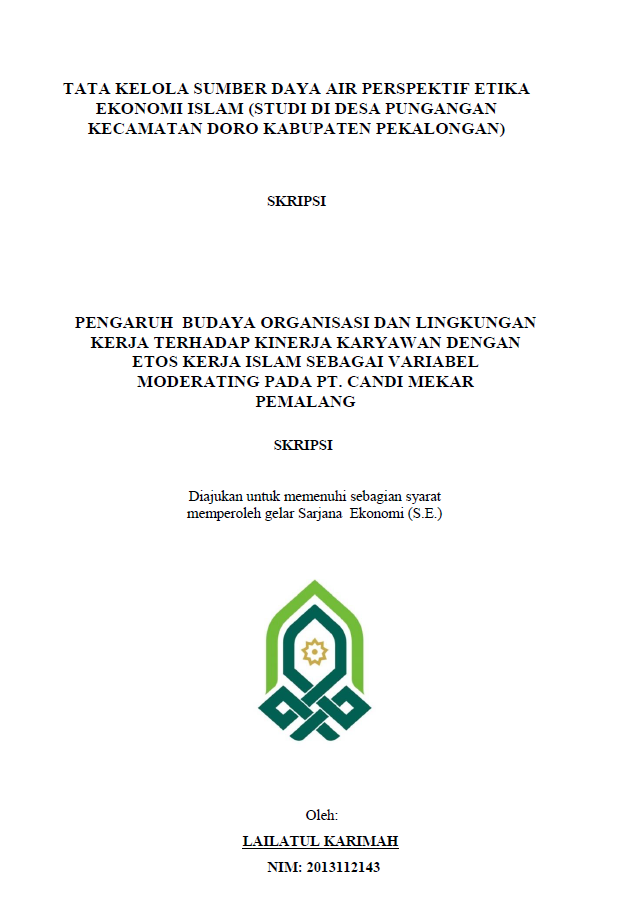 TATA KELOLA SUMBER DAYA AIR PERSPEKTIF ETIKA EKONOMI ISLAM (STUDI DI DESA PUNGANGAN KECAMATAN DORO KABUPATEN PEKALONGAN)

SKRIPSI

PENGARUH BUDAYA ORGANISASI DAN LINGKUNGAN KERJA TERHADAP KINERJA KARYAWAN DENGAN ETOS KERJA ISLAM SEBAGAI VARIABEL MODERATING PADA PT. CANDI MEKAR PEMALANG

SKRIPSI

Diajukan untuk memenuhi sebagian syarat memperoleh gelar Sarjana Ekonomi (S.E.)

Oleh:

LAILATUL KARIMAH

NIM: 2013112143